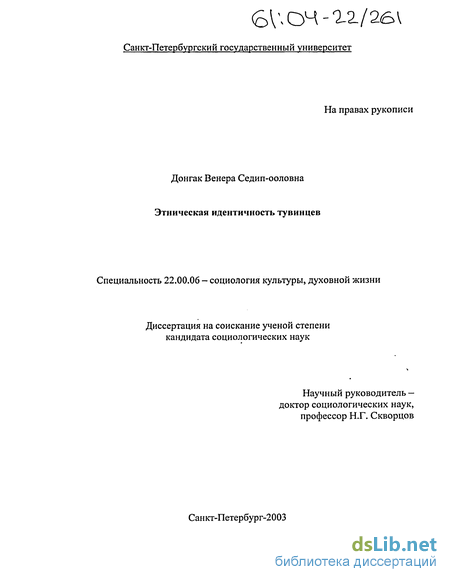 61:04-22/261

Санкт-Петербургский государственный университет

На правах рукописи

Донгак Венера Седип-ооловна

Этническая идентичность тувинцев

Специальность 22.00.06 – социология культуры, духовной жизни

Диссертация на соискание ученой степени кандидата социологических наук

Научный руководитель – доктор социологических наук, профессор Н.Г. Скворцов

Санкт-Петербург-2003

dsLib.net
библиотека диссертаций